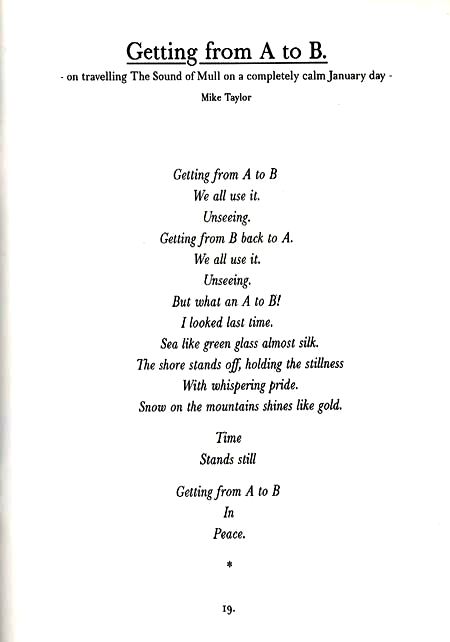 Getting from A to B.

- on travelling The Sound of Mull on a completely calm January day -

Mike Taylor

Getting from A to B
We all use it.
Unseeing.
Getting from B back to A.
We all use it.
Unseeing.
But what an A to B!
I looked last time.
Sea like green glass almost silk.
The shore stands off, holding the stillness
With whispering pride.
Snow on the mountains shines like gold.

Time
Stands still

Getting from A to B
In
Peace.

*

19.